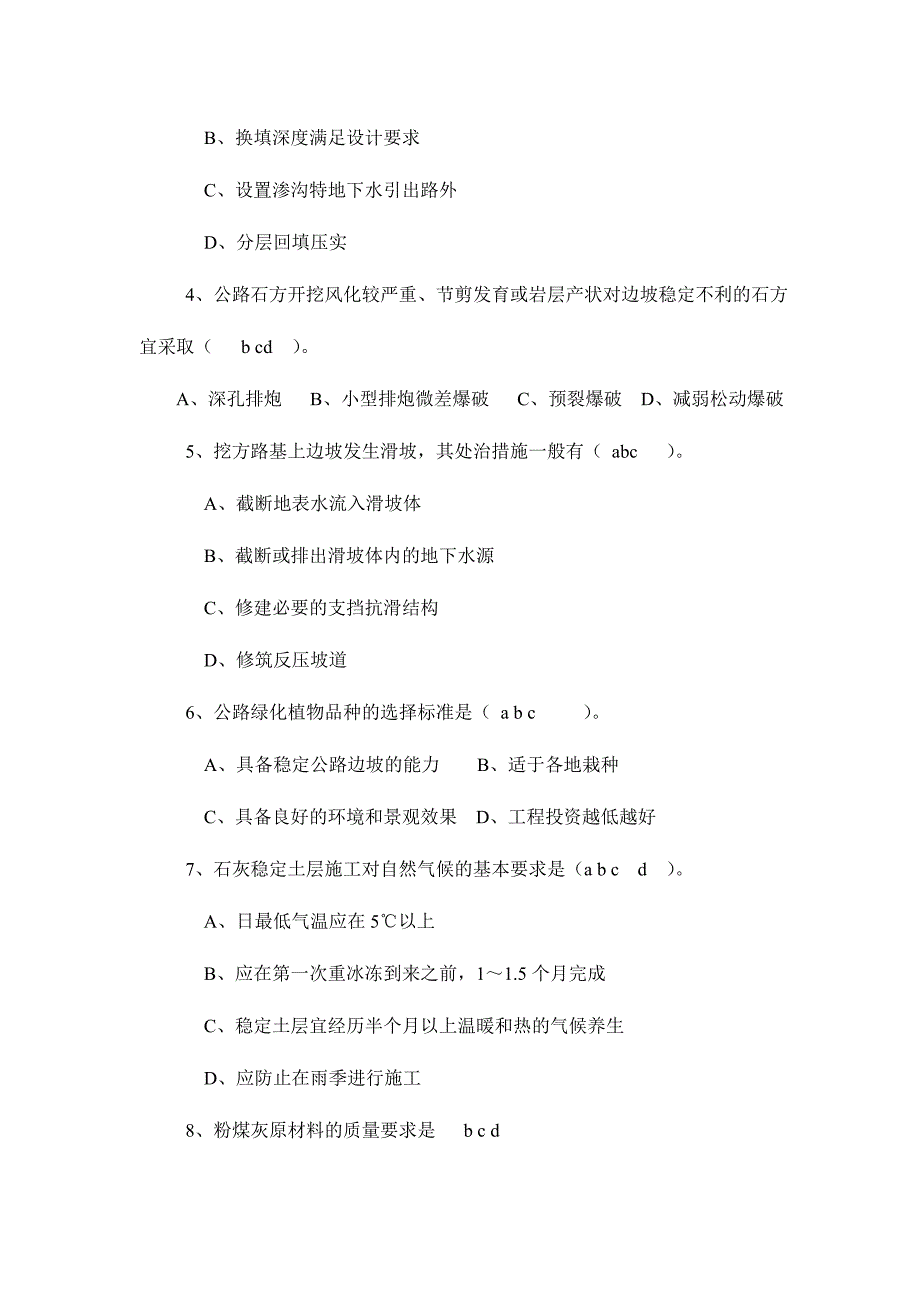 B、换填深度满足设计要求

C、设置渗沟特地下水引出路外

D、分层回填压实

4、公路石方开挖风化较严重、节剪发育或岩层产状对边坡稳定不利的石方宜采取（　b cd　）。

A、深孔排炮　B、小型排炮微差爆破　C、预裂爆破　D、减弱松动爆破

5、挖方路基上边坡发生滑坡，其处治措施一般有（ abc　）。

A、截断地表水流入滑坡体

B、截断或排出滑坡体内的地下水源

C、修建必要的支挡抗滑结构

D、修筑反压坡道

6、公路绿化植物品种的选择标准是（ a b c　）。

A、具备稳定公路边坡的能力　B、适于各地栽种

C、具备良好的环境和景观效果　D、工程投资越低越好

7、石灰稳定土层施工对自然气候的基本要求是（a b c　d　）。

A、日最低气温应在 5℃以上

B、应在第一次重冰冻到来之前，1～1.5 个月完成

C、稳定土层宜经历半个月以上温暖和热的气候养生

D、应防止在雨季进行施工

8、粉煤灰原材料的质量要求是　b c d